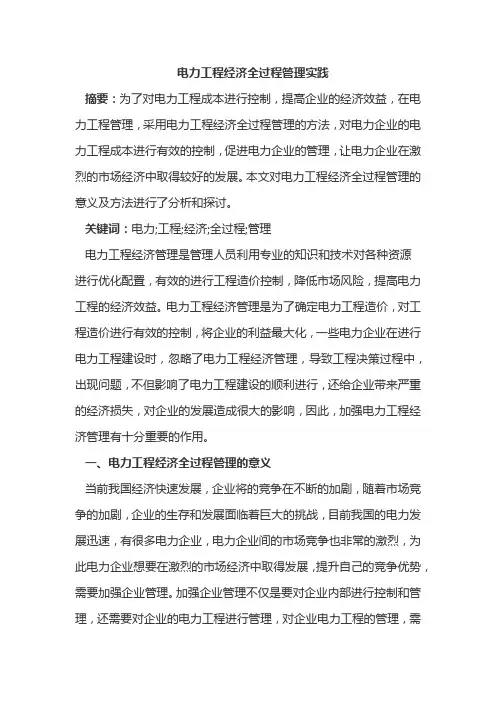 电力工程经济全过程管理实践

摘要：为了对电力工程成本进行控制，提高企业的经济效益，在电力工程管理，采用电力工程经济全过程管理的方法，对电力企业的电力工程成本进行有效的控制，促进电力企业的管理，让电力企业在激烈的市场经济中取得较好的发展。本文对电力工程经济全过程管理的意义及方法进行了分析和探讨。

关键词：电力;工程;经济;全过程;管理

电力工程经济管理是管理人员利用专业的知识和技术对各种资源进行优化配置，有效的进行工程造价控制，降低市场风险，提高电力工程的经济效益。电力工程经济管理是为了确定电力工程造价，对工程造价进行有效的控制，将企业的利益最大化，一些电力企业在进行电力工程建设时，忽略了电力工程经济管理，导致工程决策过程中，出现问题，不但影响了电力工程建设的顺利进行，还给企业带来严重的经济损失，对企业的发展造成很大的影响，因此，加强电力工程经济管理有十分重要的作用。

一、电力工程经济全过程管理的意义

当前我国经济快速发展，企业将的竞争在不断的加剧，随着市场竞争的加剧，企业的生存和发展面临着巨大的挑战，目前我国的电力发展迅速，有很多电力企业，电力企业间的市场竞争也非常的激烈，为此电力企业想要在激烈的市场经济中取得发展，提升自己的竞争优势，需要加强企业管理。加强企业管理不仅是要对企业内部进行控制和管理，还需要对企业的电力工程进行管理，对企业电力工程的管理，需